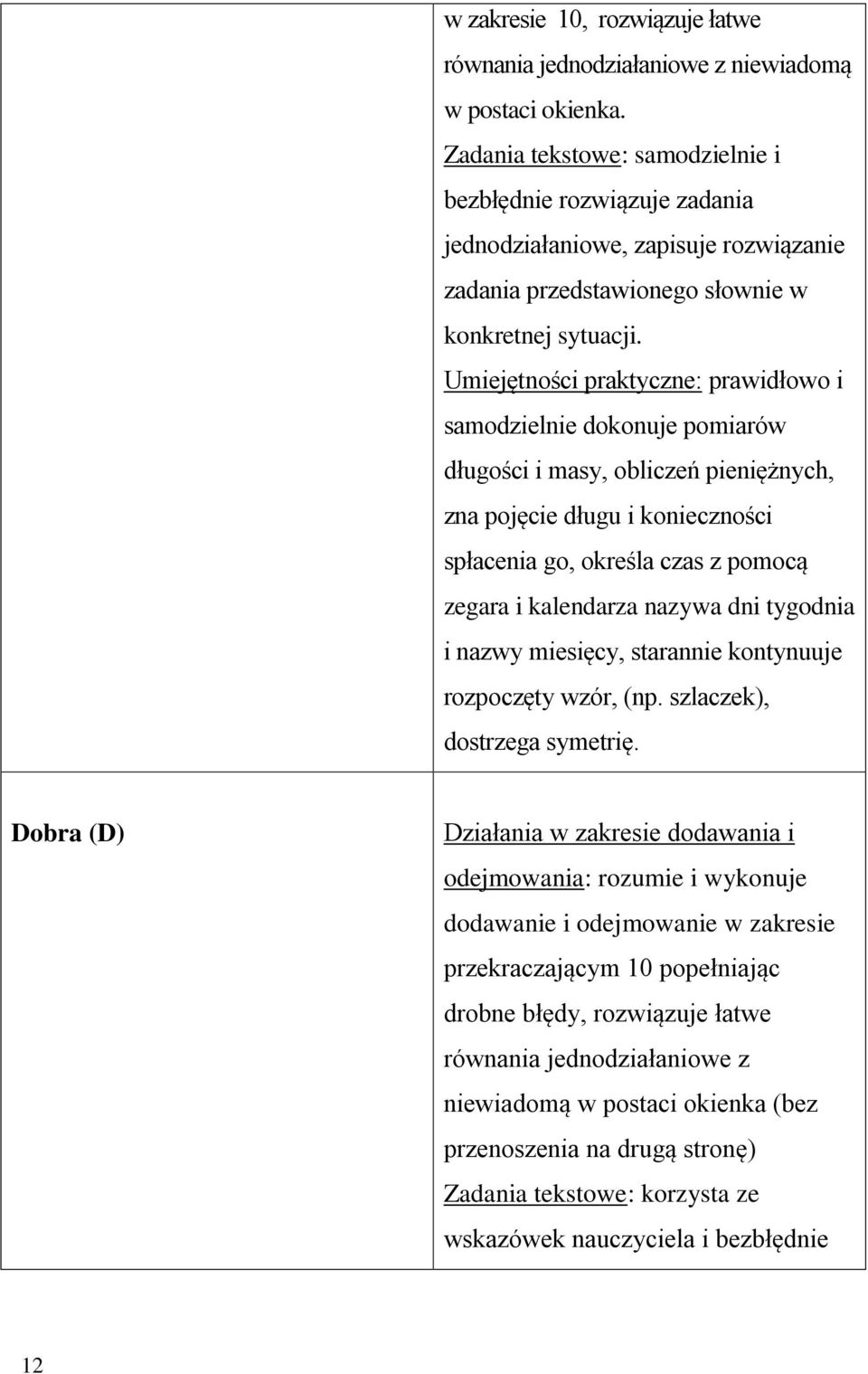 |  | w zakresie 10, rozwiązuje łatwe równania jednodziałaniowe z niewiadomą w postaci okienka. Zadania tekstowe: samodzielnie i bezbłędnie rozwiązuje zadania jednodziałaniowe, zapisuje rozwiązanie zadania przedstawionego słownie w konkretnej sytuacji. Umiejętności praktyczne: prawidłowo i samodzielnie dokonuje pomiarów długości i masy, obliczeń pieniężnych, zna pojęcie długu i konieczności spłacenia go, określa czas z pomocą zegara i kalendarza nazywa dni tygodnia i nazwy miesięcy, starannie kontynuuje rozpoczęty wzór, (np. szlaczek), dostrzega symetrię. |
|---|---|
| Dobra (D) | Działania w zakresie dodawania i odejmowania: rozumie i wykonuje dodawanie i odejmowanie w zakresie przekraczającym 10 popełniając drobne błędy, rozwiązuje łatwe równania jednodziałaniowe z niewiadomą w postaci okienka (bez przenoszenia na drugą stronę) Zadania tekstowe: korzysta ze wskazówek nauczyciela i bezbłędnie |

12